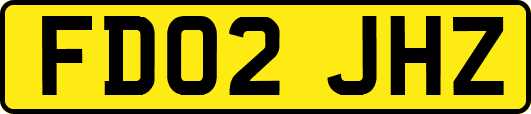 FD02 JHZ